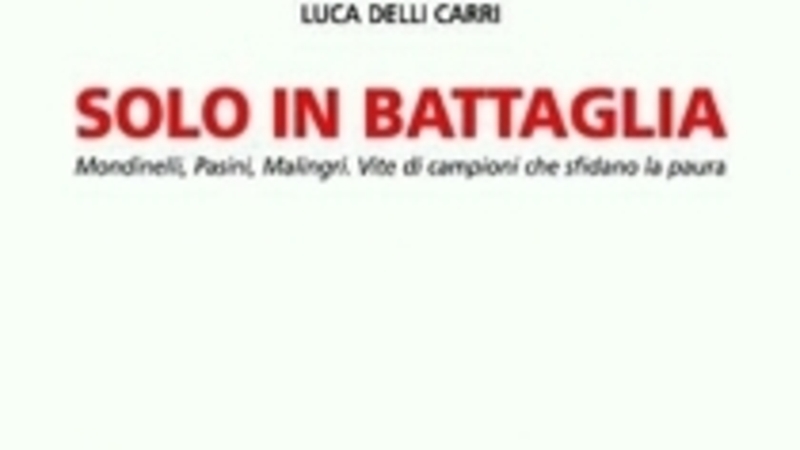 LUCA DELLI CARRI

SOLO IN BATTAGLIA

Mondinelli, Pasini, Malingri. Vite di campioni che sfidano la paura